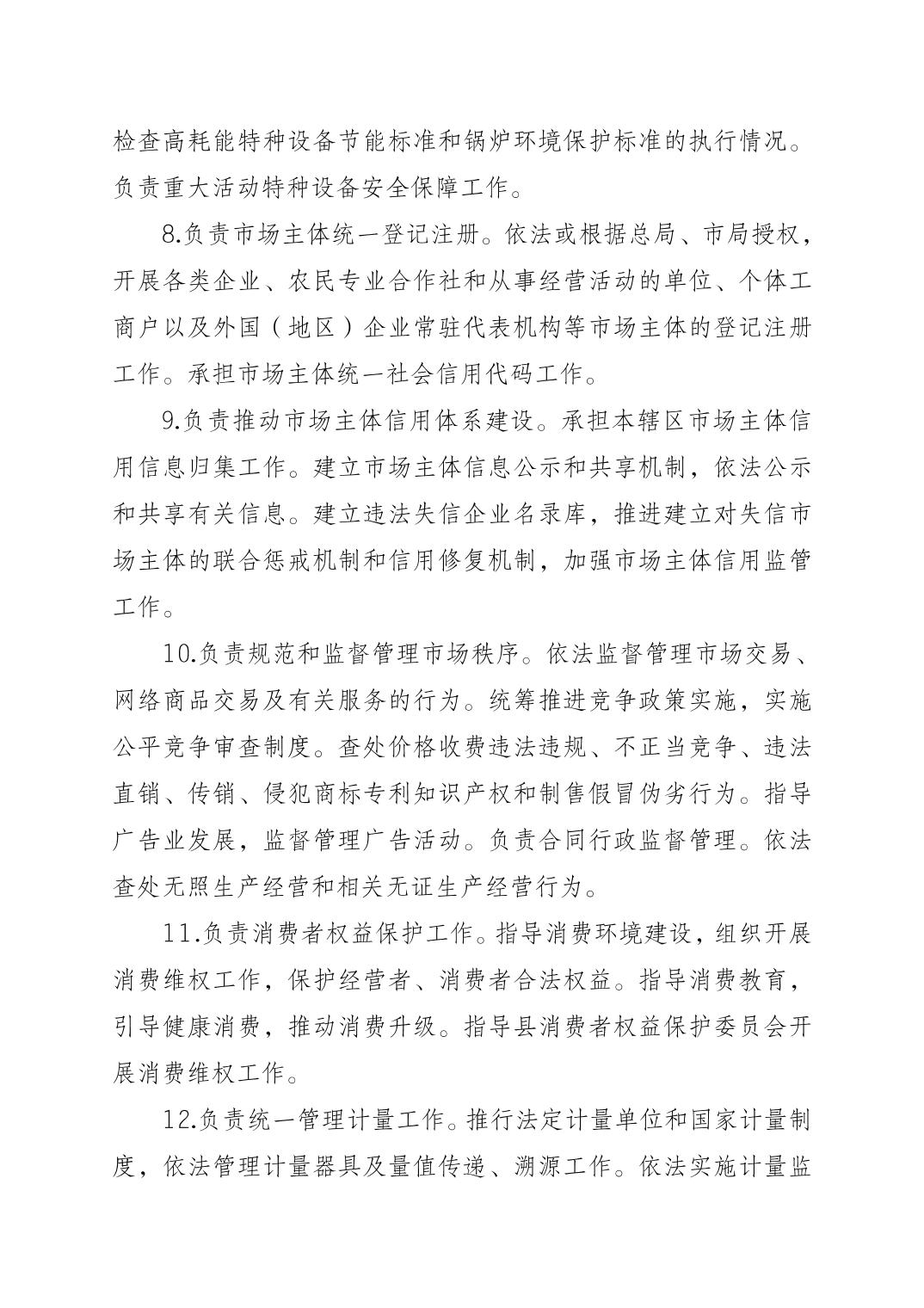 检查高耗能特种设备节能标准和锅炉环境保护标准的执行情况。负责重大活动特种设备安全保障工作。

8.负责市场主体统一登记注册。依法或根据总局、市局授权，开展各类企业、农民专业合作社和从事经营活动的单位、个体工商户以及外国（地区）企业常驻代表机构等市场主体的登记注册工作。承担市场主体统一社会信用代码工作。

9.负责推动市场主体信用体系建设。承担本辖区市场主体信用信息归集工作。建立市场主体信息公示和共享机制，依法公示和共享有关信息。建立违法失信企业名录库，推进建立对失信市场主体的联合惩戒机制和信用修复机制，加强市场主体信用监管工作。

10.负责规范和监督管理市场秩序。依法监督管理市场交易、网络商品交易及有关服务的行为。统筹推进竞争政策实施，实施公平竞争审查制度。查处价格收费违法违规、不正当竞争、违法直销、传销、侵犯商标专利知识产权和制售假冒伪劣行为。指导广告业发展，监督管理广告活动。负责合同行政监督管理。依法查处无照生产经营和相关无证生产经营行为。

11.负责消费者权益保护工作。指导消费环境建设，组织开展消费维权工作，保护经营者、消费者合法权益。指导消费教育，引导健康消费，推动消费升级。指导县消费者权益保护委员会开展消费维权工作。

12.负责统一管理计量工作。推行法定计量单位和国家计量制度，依法管理计量器具及量值传递、溯源工作。依法实施计量监